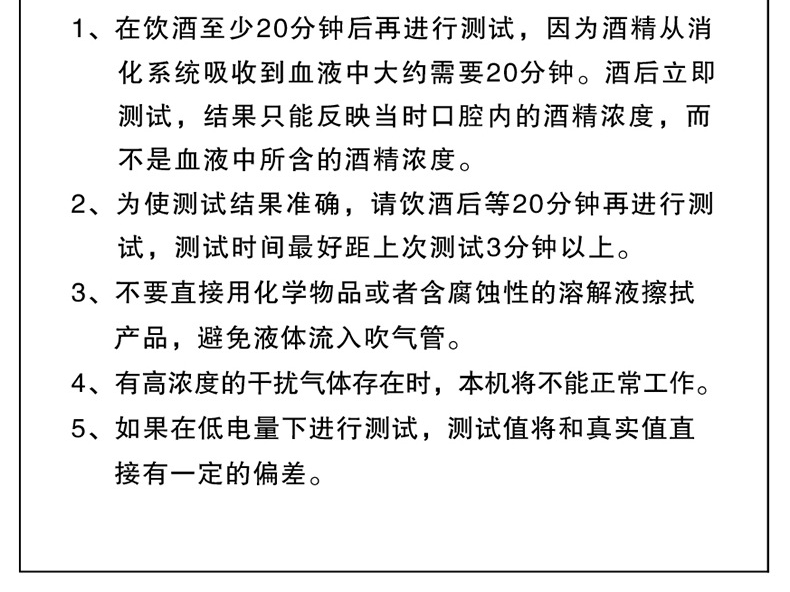 1、在饮酒至少20分钟后再进行测试，因为酒精从消化系统吸收到血液中大约需要20分钟。酒后立即测试，结果只能反映当时口腔内的酒精浓度，而不是血液中所含的酒精浓度。

2、为使测试结果准确，请饮酒后等20分钟再进行测试，测试时间最好距上次测试3分钟以上。

3、不要直接用化学物品或者含腐蚀性的溶解液擦拭产品，避免液体流入吹气管。

4、有高浓度的干扰气体存在时，本机将不能正常工作。

5、如果在低电量下进行测试，测试值将和真实值直接有一定的偏差。